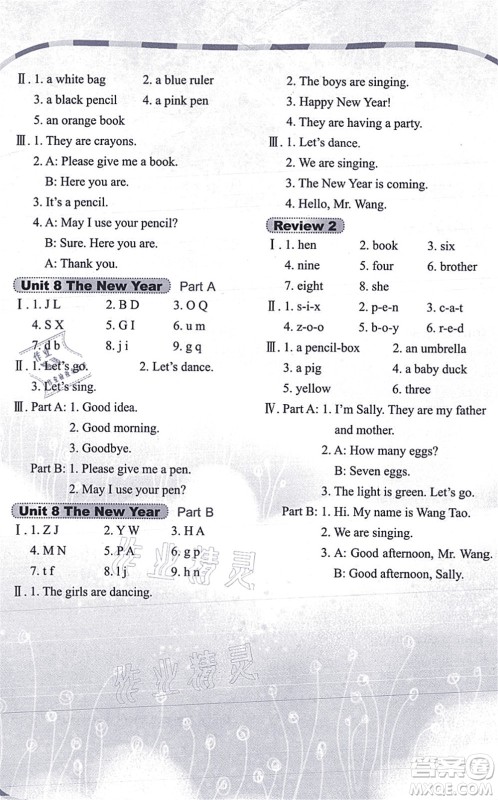 Ⅱ. 1. a white bag　2. a blue ruler
3. a black pencil　4. a pink pen
5. an orange book
Ⅲ. 1. They are crayons.
2. A: Please give me a book.
B: Here you are.
3. It's a pencil.
4. A: May I use your pencil?
B: Sure. Here you are.
A: Thank you.

Unit 8 The New Year Part A
Ⅰ. 1. J L　2. B D　3. O Q
4. S X　5. G I　6. u m
7. d b　8. j i　9. g q
Ⅱ. 1. Let's go.　2. Let's dance.
3. Let's sing.
Ⅲ. Part A: 1. Good idea.
2. Good morning.
3. Goodbye.
Part B: 1. Please give me a pen.
2. May I use your pen?

Unit 8 The New Year Part B
Ⅰ. 1. Z J　2. Y W　3. H A
4. M N　5. P A　6. g p
7. t f　8. l j　9. h n
Ⅱ. 1. The girls are dancing.
2. The boys are singing.
3. Happy New Year!
4. They are having a party.
Ⅲ. 1. Let's dance.
2. We are singing.
3. The New Year is coming.
4. Hello, Mr. Wang.

Review 2
Ⅰ. 1. hen　2. book　3. six
4. nine　5. four　6. brother
7. eight　8. she
Ⅱ. 1. s-i-x　2. p-e-n　3. c-a-t
4. z-o-o　5. b-o-y　6. r-e-d
Ⅲ. 1. a pencil-box　2. an umbrella
3. a pig　4. a baby duck
5. yellow　6. three
Ⅳ. Part A: 1. I'm Sally. They are my father and mother.
2. A: How many eggs?
B: Seven eggs.
3. The light is green. Let's go.
Part B: 1. Hi. My name is Wang Tao.
2. We are singing.
3. A: Good afternoon, Mr. Wang.
B: Good afternoon, Sally.

作业精灵

作业精灵

答案圈
MXQE.COM